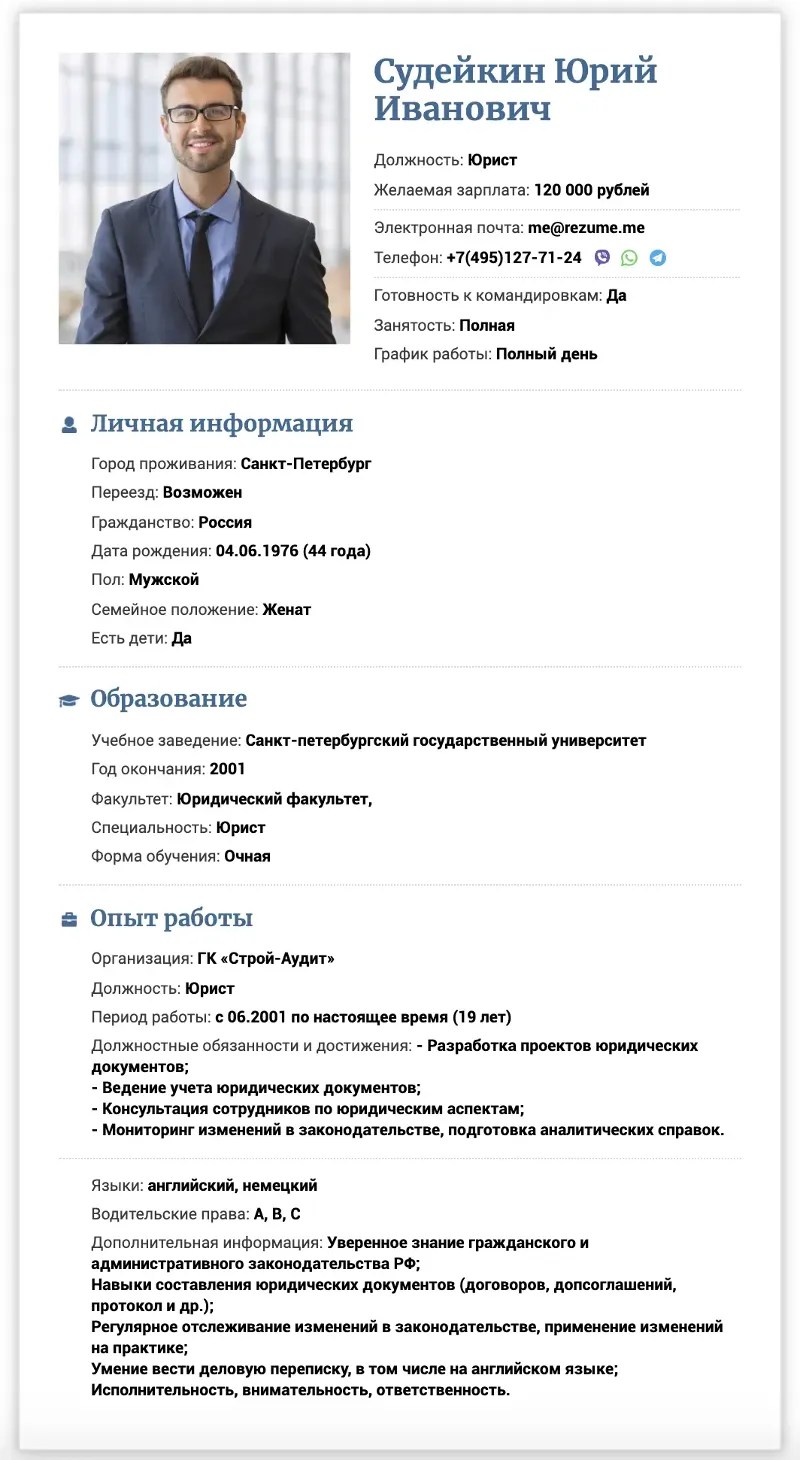 Судейкин Юрий Иванович

Должность: Юрист
Желаемая зарплата: 120 000 рублей

Электронная почта: me@rezume.me
Телефон: +7(495)127-71-24

Готовность к командировкам: Да
Занятость: Полная
График работы: Полный день

Личная информация

Город проживания: Санкт-Петербург
Переезд: Возможен
Гражданство: Россия
Дата рождения: 04.06.1976 (44 года)
Пол: Мужской
Семейное положение: Женат
Есть дети: Да

Образование

Учебное заведение: Санкт-петербургский государственный университет
Год окончания: 2001
Факультет: Юридический факультет,
Специальность: Юрист
Форма обучения: Очная

Опыт работы

Организация: ГК «Строй-Аудит»
Должность: Юрист
Период работы: с 06.2001 по настоящее время (19 лет)
Должностные обязанности и достижения: - Разработка проектов юридических документов;
- Ведение учета юридических документов;
- Консультация сотрудников по юридическим аспектам;
- Мониторинг изменений в законодательстве, подготовка аналитических справок.

Языки: английский, немецкий
Водительские права: A, B, C
Дополнительная информация: Уверенное знание гражданского и административного законодательства РФ;
Навыки составления юридических документов (договоров, допсоглашений, протокол и др.);
Регулярное отслеживание изменений в законодательстве, применение изменений на практике;
Умение вести деловую переписку, в том числе на английском языке;
Исполнительность, внимательность, ответственность.